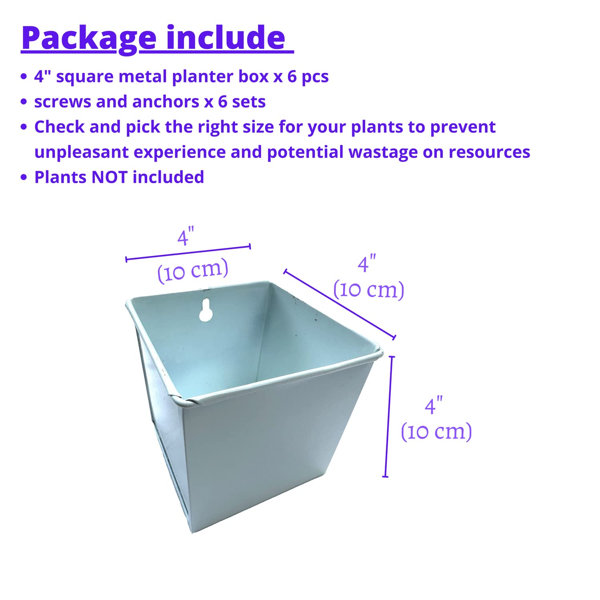 Package include

• 4" square metal planter box x 6 pcs
• screws and anchors x 6 sets
• Check and pick the right size for your plants to prevent unpleasant experience and potential wastage on resources
• Plants NOT included

4"
(10 cm)

4"
(10 cm)

4"
(10 cm)